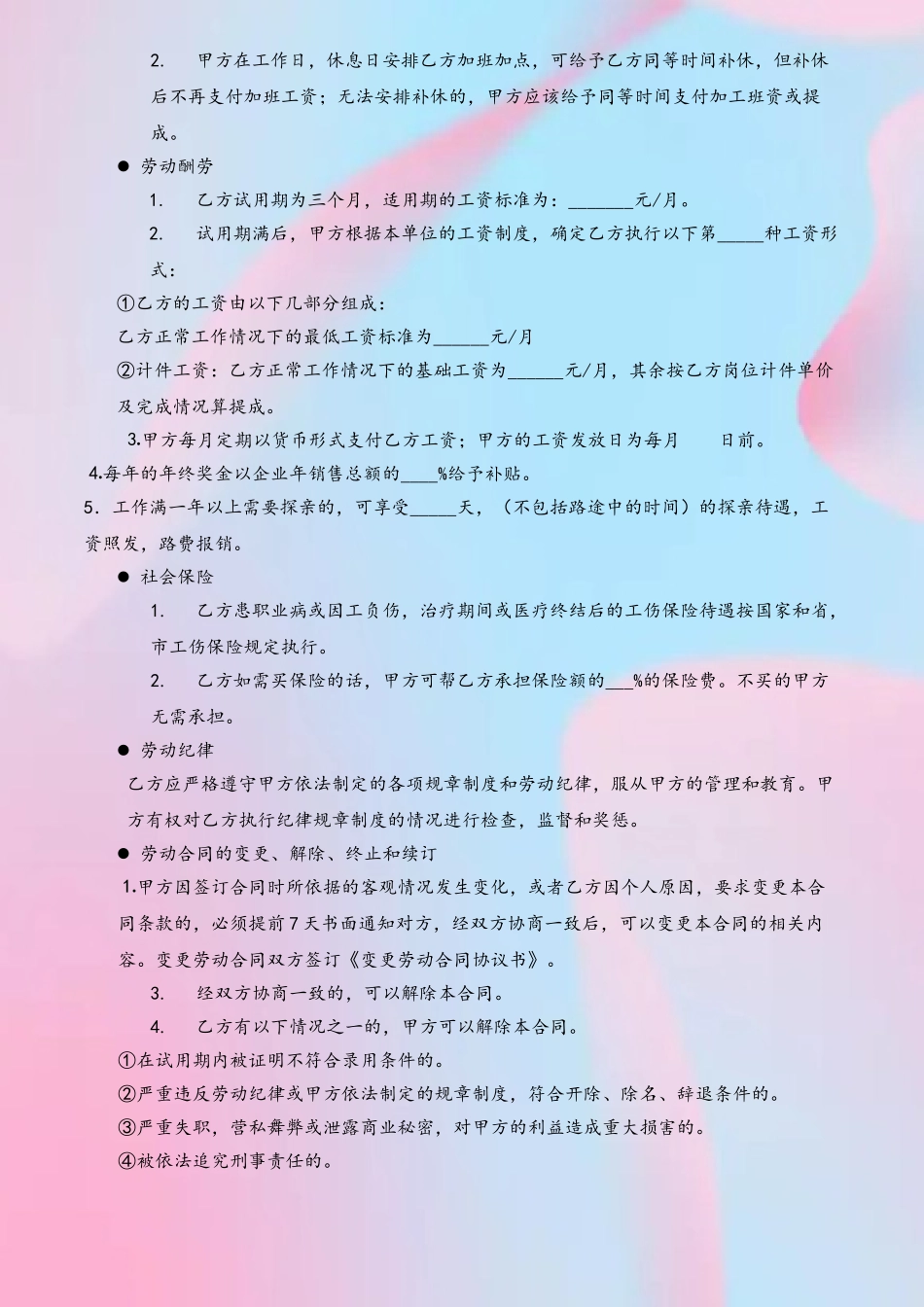 2. 甲方在工作日，休息日安排乙方加班加点，可给予乙方同等时间补休，但补休后不再支付加班工资；无法安排补休的，甲方应该给予同等时间支付加工班资或提成。

● 劳动酬劳

1. 乙方试用期为三个月，适用期的工资标准为：_______元/月。

2. 试用期满后，甲方根据本单位的工资制度，确定乙方执行以下第_____种工资形式：

①乙方的工资由以下几部分组成：

乙方正常工作情况下的最低工资标准为______元/月

②计件工资：乙方正常工作情况下的基础工资为______元/月，其余按乙方岗位计件单价及完成情况算提成。

3.甲方每月定期以货币形式支付乙方工资；甲方的工资发放日为每月 日前。

4.每年的年终奖金以企业年销售总额的____%给予补贴。

5. 工作满一年以上需要探亲的，可享受_____天，（不包括路途中的时间）的探亲待遇，工资照发，路费报销。

● 社会保险

1. 乙方患职业病或因工负伤，治疗期间或医疗终结后的工伤保险待遇按国家和省，市工伤保险规定执行。

2. 乙方如需买保险的话，甲方可帮乙方承担保险额的___%的保险费。不买的甲方无需承担。

● 劳动纪律

乙方应严格遵守甲方依法制定的各项规章制度和劳动纪律，服从甲方的管理和教育。甲方有权对乙方执行纪律规章制度的情况进行检查，监督和奖惩。

● 劳动合同的变更、解除、终止和续订

1.甲方因签订合同时所依据的客观情况发生变化，或者乙方因个人原因，要求变更本合同条款的，必须提前7天书面通知对方，经双方协商一致后，可以变更本合同的相关内容。变更劳动合同双方签订《变更劳动合同协议书》。

3. 经双方协商一致的，可以解除本合同。

4. 乙方有以下情况之一的，甲方可以解除本合同。

①在试用期内被证明不符合录用条件的。

②严重违反劳动纪律或甲方依法制定的规章制度，符合开除、除名、辞退条件的。

③严重失职，营私舞弊或泄露商业秘密，对甲方的利益造成重大损害的。

④被依法追究刑事责任的。